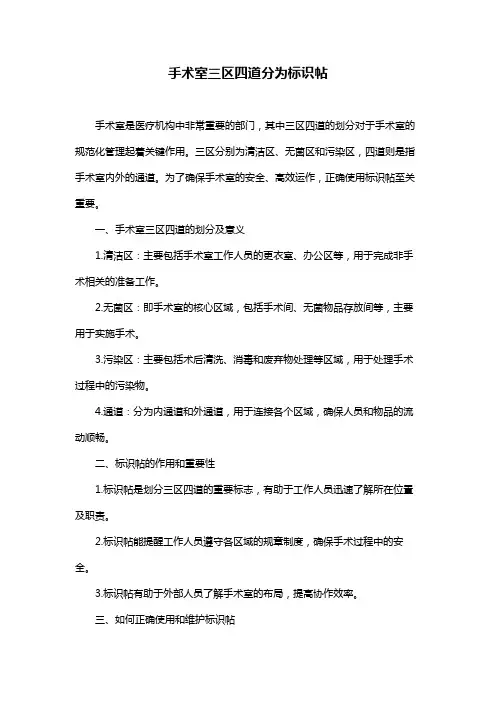 手术室三区四道分为标识帖

手术室是医疗机构中非常重要的部门，其中三区四道的划分对于手术室的规范化管理起着关键作用。三区分别为清洁区、无菌区和污染区，四道则是指手术室内外的通道。为了确保手术室的安全、高效运作，正确使用标识帖至关重要。

一、手术室三区四道的划分及意义

1.清洁区：主要包括手术室工作人员的更衣室、办公区等，用于完成非手术相关的准备工作。

2.无菌区：即手术室的核心区域，包括手术间、无菌物品存放间等，主要用于实施手术。

3.污染区：主要包括术后清洗、消毒和废弃物处理等区域，用于处理手术过程中的污染物。

4.通道：分为内通道和外通道，用于连接各个区域，确保人员和物品的流动顺畅。

二、标识帖的作用和重要性

1.标识帖是划分三区四道的重要标志，有助于工作人员迅速了解所在位置及职责。

2.标识帖能提醒工作人员遵守各区域的规章制度，确保手术过程中的安全。

3.标识帖有助于外部人员了解手术室的布局，提高协作效率。

三、如何正确使用和维护标识帖